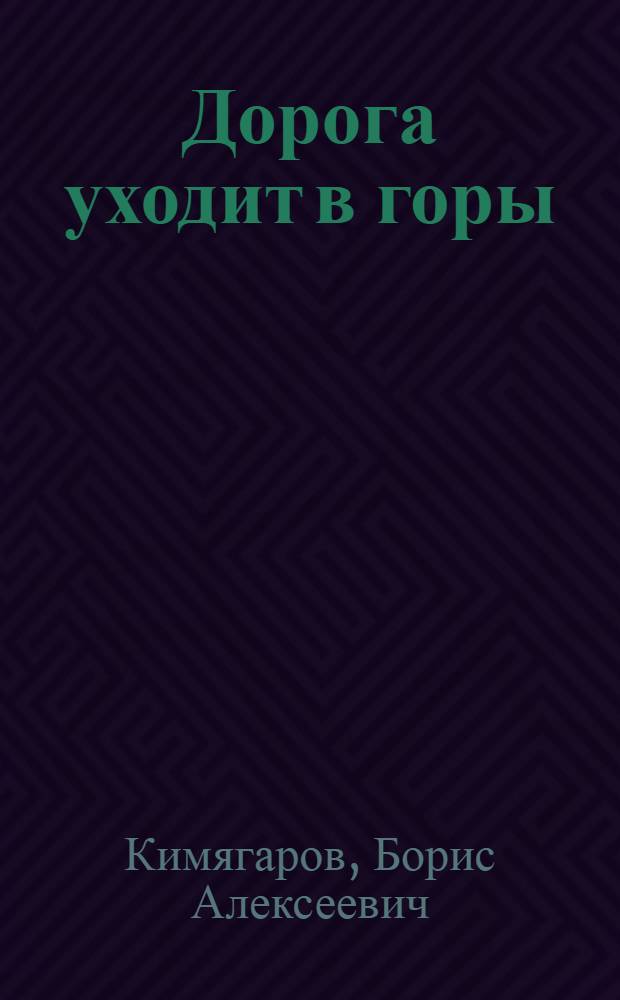 Дорога уходит в горы

Кимягаров, Борис Алексеевич